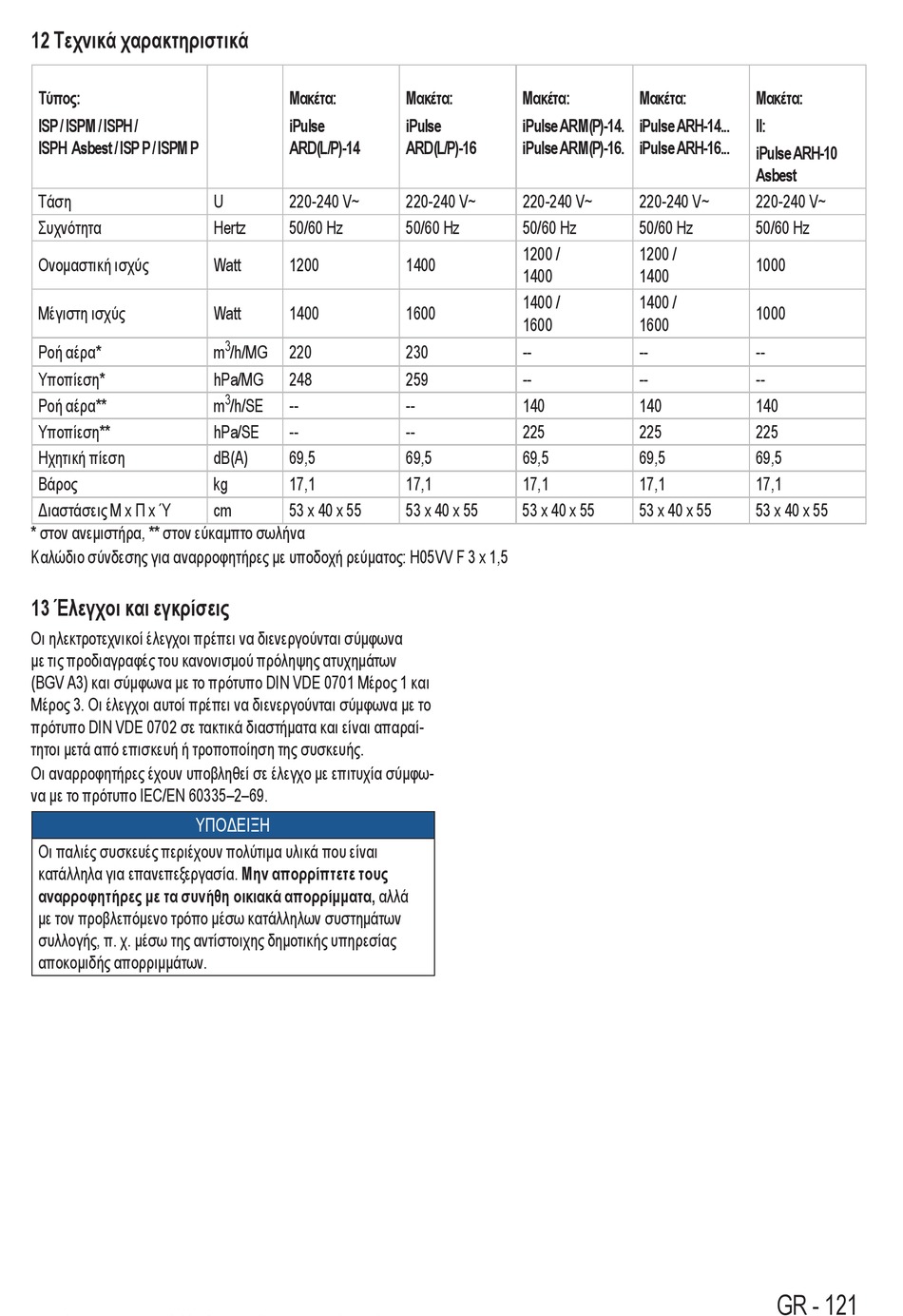 12 Τεχνικά χαρακτηριστικά

| Τύπος: ISP / ISPM / ISPH / ISPH Asbest / ISP P / ISPM P | | Μακέτα: iPulse ARD(L/P)-14 | Μακέτα: iPulse ARD(L/P)-16 | Μακέτα: iPulse ARM(P)-14. iPulse ARM(P)-16. | Μακέτα: iPulse ARH-14... iPulse ARH-16... | Μακέτα: II: iPulse ARH-10 Asbest |
|---|---|---|---|---|---|---|
| Τάση | U | 220-240 V~ | 220-240 V~ | 220-240 V~ | 220-240 V~ | 220-240 V~ |
| Συχνότητα | Hertz | 50/60 Hz | 50/60 Hz | 50/60 Hz | 50/60 Hz | 50/60 Hz |
| Ονομαστική ισχύς | Watt | 1200 | 1400 | 1200 / 1400 | 1200 / 1400 | 1000 |
| Μέγιστη ισχύς | Watt | 1400 | 1600 | 1400 / 1600 | 1400 / 1600 | 1000 |
| Ροή αέρα* | $m^3$/h/MG | 220 | 230 | -- | -- | -- |
| Υποπίεση* | hPa/MG | 248 | 259 | -- | -- | -- |
| Ροή αέρα** | $m^3$/h/SE | -- | -- | 140 | 140 | 140 |
| Υποπίεση** | hPa/SE | -- | -- | 225 | 225 | 225 |
| Ηχητική πίεση | dB(A) | 69,5 | 69,5 | 69,5 | 69,5 | 69,5 |
| Βάρος | kg | 17,1 | 17,1 | 17,1 | 17,1 | 17,1 |
| Διαστάσεις Μ x Π x Ύ | cm | 53 x 40 x 55 | 53 x 40 x 55 | 53 x 40 x 55 | 53 x 40 x 55 | 53 x 40 x 55 |

* στον ανεμιστήρα, ** στον εύκαμπτο σωλήνα
Καλώδιο σύνδεσης για αναρροφητήρες με υποδοχή ρεύματος: H05VV F 3 x 1,5

13 Έλεγχοι και εγκρίσεις

Οι ηλεκτροτεχνικοί έλεγχοι πρέπει να διενεργούνται σύμφωνα με τις προδιαγραφές του κανονισμού πρόληψης ατυχημάτων (BGV A3) και σύμφωνα με το πρότυπο DIN VDE 0701 Μέρος 1 και Μέρος 3. Οι έλεγχοι αυτοί πρέπει να διενεργούνται σύμφωνα με το πρότυπο DIN VDE 0702 σε τακτικά διαστήματα και είναι απαραίτητοι μετά από επισκευή ή τροποποίηση της συσκευής.
Οι αναρροφητήρες έχουν υποβληθεί σε έλεγχο με επιτυχία σύμφωνα με το πρότυπο IEC/EN 60335–2–69.

ΥΠΟΔΕΙΞΗ

Οι παλιές συσκευές περιέχουν πολύτιμα υλικά που είναι κατάλληλα για επανεπεξεργασία. Μην απορρίπτετε τους αναρροφητήρες με τα συνήθη οικιακά απορρίμματα, αλλά με τον προβλεπόμενο τρόπο μέσω κατάλληλων συστημάτων συλλογής, π. χ. μέσω της αντίστοιχης δημοτικής υπηρεσίας αποκομιδής απορριμμάτων.

GR - 121